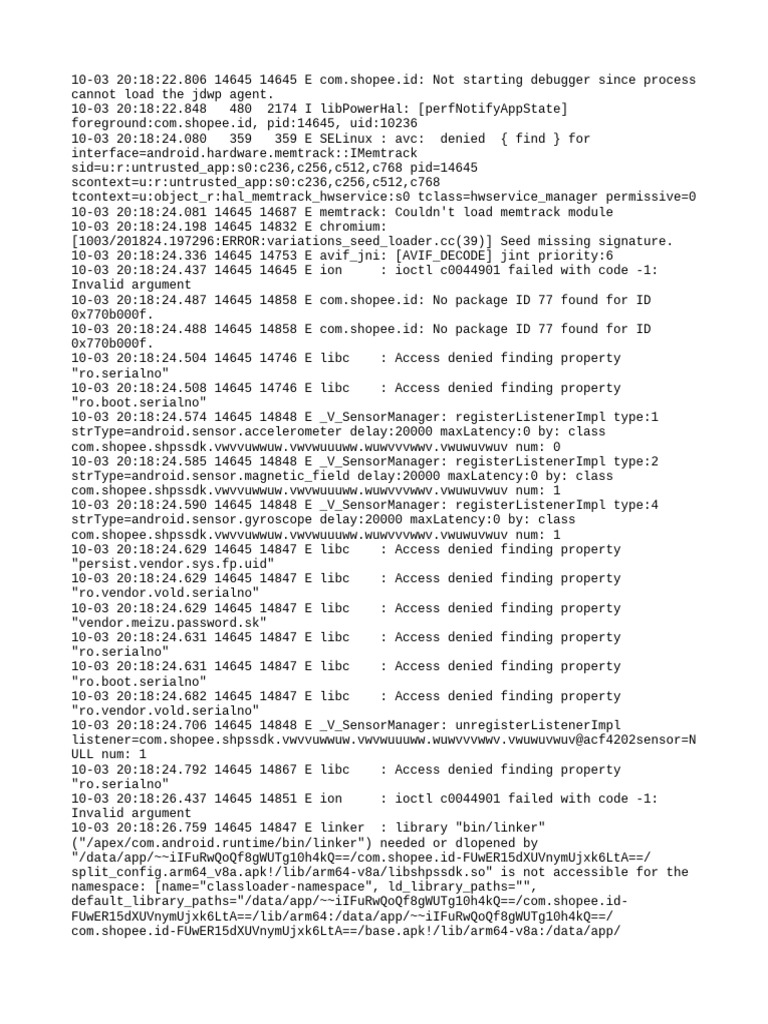 10-03 20:18:22.806 14645 14645 E com.shopee.id: Not starting debugger since process cannot load the jdwp agent.
10-03 20:18:22.848   480  2174 I libPowerHal: [perfNotifyAppState] foreground:com.shopee.id, pid:14645, uid:10236
10-03 20:18:24.080   359   359 E SELinux : avc:  denied  { find } for interface=android.hardware.memtrack::IMemtrack sid=u:r:untrusted_app:s0:c236,c256,c512,c768 pid=14645 scontext=u:r:untrusted_app:s0:c236,c256,c512,c768 tcontext=u:object_r:hal_memtrack_hwservice:s0 tclass=hwservice_manager permissive=0
10-03 20:18:24.081 14645 14687 E memtrack: Couldn't load memtrack module
10-03 20:18:24.198 14645 14832 E chromium: [1003/201824.197296:ERROR:variations_seed_loader.cc(39)] Seed missing signature.
10-03 20:18:24.336 14645 14753 E avif_jni: [AVIF_DECODE] jint priority:6
10-03 20:18:24.437 14645 14645 E ion     : ioctl c0044901 failed with code -1: Invalid argument
10-03 20:18:24.487 14645 14858 E com.shopee.id: No package ID 77 found for ID 0x770b000f.
10-03 20:18:24.488 14645 14858 E com.shopee.id: No package ID 77 found for ID 0x770b000f.
10-03 20:18:24.504 14645 14746 E libc    : Access denied finding property "ro.serialno"
10-03 20:18:24.508 14645 14746 E libc    : Access denied finding property "ro.boot.serialno"
10-03 20:18:24.574 14645 14848 E _V_SensorManager: registerListenerImpl type:1 strType=android.sensor.accelerometer delay:20000 maxLatency:0 by: class com.shopee.shpssdk.vwvvuwwuw.vwvwuuuww.wuwvvvwwv.vwuwuvwuv num: 0
10-03 20:18:24.585 14645 14848 E _V_SensorManager: registerListenerImpl type:2 strType=android.sensor.magnetic_field delay:20000 maxLatency:0 by: class com.shopee.shpssdk.vwvvuwwuw.vwvwuuuww.wuwvvvwwv.vwuwuvwuv num: 1
10-03 20:18:24.590 14645 14848 E _V_SensorManager: registerListenerImpl type:4 strType=android.sensor.gyroscope delay:20000 maxLatency:0 by: class com.shopee.shpssdk.vwvvuwwuw.vwvwuuuww.wuwvvvwwv.vwuwuvwuv num: 1
10-03 20:18:24.629 14645 14847 E libc    : Access denied finding property "persist.vendor.sys.fp.uid"
10-03 20:18:24.629 14645 14847 E libc    : Access denied finding property "ro.vendor.vold.serialno"
10-03 20:18:24.629 14645 14847 E libc    : Access denied finding property "vendor.meizu.password.sk"
10-03 20:18:24.631 14645 14847 E libc    : Access denied finding property "ro.serialno"
10-03 20:18:24.631 14645 14847 E libc    : Access denied finding property "ro.boot.serialno"
10-03 20:18:24.682 14645 14847 E libc    : Access denied finding property "ro.vendor.vold.serialno"
10-03 20:18:24.706 14645 14848 E _V_SensorManager: unregisterListenerImpl listener=com.shopee.shpssdk.vwvvuwwuw.vwvwuuuww.wuwvvvwwv.vwuwuvwuv@acf4202sensor=NULL num: 1
10-03 20:18:24.792 14645 14867 E libc    : Access denied finding property "ro.serialno"
10-03 20:18:26.437 14645 14851 E ion     : ioctl c0044901 failed with code -1: Invalid argument
10-03 20:18:26.759 14645 14847 E linker  : library "bin/linker" ("/apex/com.android.runtime/bin/linker") needed or dlopened by "/data/app/~~iIFuRwQoQf8gWUTg10h4kQ==/com.shopee.id-FUwER15dXUVnymUjxk6LtA==/split_config.arm64_v8a.apk!/lib/arm64-v8a/libshpssdk.so" is not accessible for the namespace: [name="classloader-namespace", ld_library_paths="", default_library_paths="/data/app/~~iIFuRwQoQf8gWUTg10h4kQ==/com.shopee.id-FUwER15dXUVnymUjxk6LtA==/lib/arm64:/data/app/~~iIFuRwQoQf8gWUTg10h4kQ==/com.shopee.id-FUwER15dXUVnymUjxk6LtA==/base.apk!/lib/arm64-v8a:/data/app/